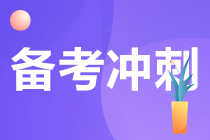 备考冲刺